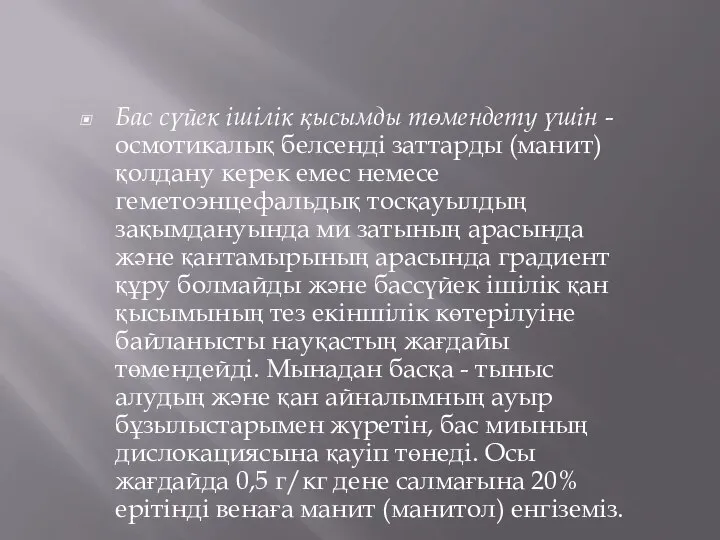 Бас сүйек ішілік қысымды төмендету үшін - осмотикалық белсенді заттарды (манит) қолдану керек емес немесе геметоэнцефальдық тосқауылдың зақымдануында ми затының арасында және қантамырының арасында градиент құру болмайды және бассүйек ішілік қан қысымының тез екіншілік көтерілуіне байланысты науқастың жағдайы төмендейді. Мынадан басқа - тыныс алудың және қан айналымның ауыр бұзылыстарымен жүретін, бас миының дислокациясына қауіп төнеді. Осы жағдайда 0,5 г/кг дене салмағына 20% ерітінді венаға манит (манитол) енгіземіз.